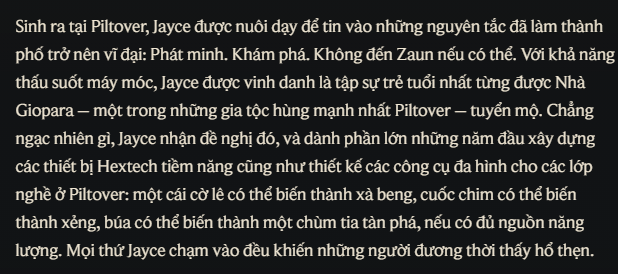 Sinh ra tại Piltover, Jayce được nuôi dạy để tin vào những nguyên tắc đã làm thành phố trở nên vĩ đại: Phát minh. Khám phá. Không đến Zaun nếu có thể. Với khả năng thấu suốt máy móc, Jayce được vinh danh là tập sự trẻ tuổi nhất từng được Nhà Giopara — một trong những gia tộc hùng mạnh nhất Piltover — tuyển mộ. Chẳng ngạc nhiên gì, Jayce nhận đề nghị đó, và dành phần lớn những năm đầu xây dựng các thiết bị Hextech tiềm năng cũng như thiết kế các công cụ đa hình cho các lớp nghề ở Piltover: một cái cờ lê có thể biến thành xà beng, cuốc chim có thể biến thành xẻng, búa có thể biến thành một chùm tia tàn phá, nếu có đủ nguồn năng lượng. Mọi thứ Jayce chạm vào đều khiến những người đương thời thấy hổ thẹn.